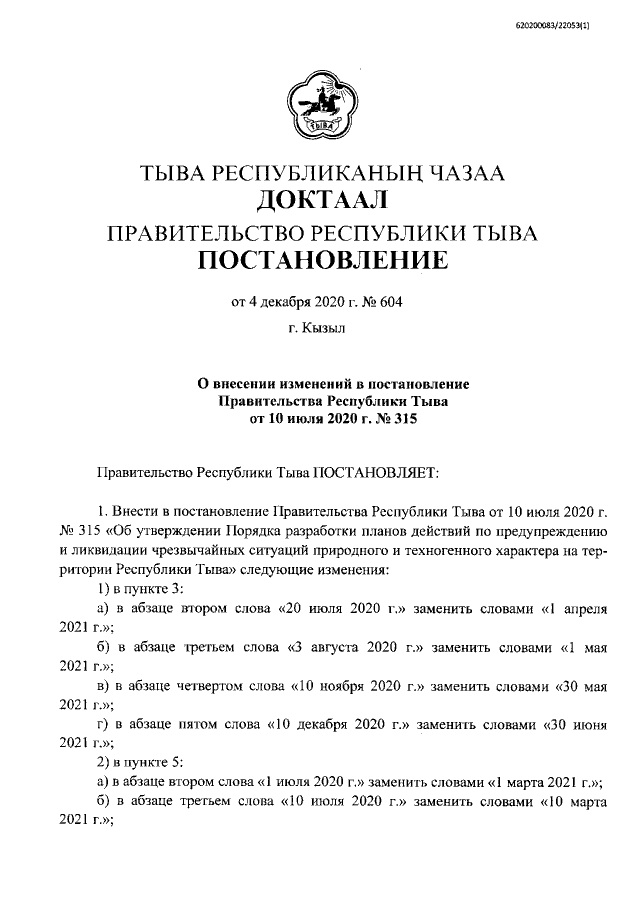 620200083/22053(1)

ТЫВА

ТЫВА РЕСПУБЛИКАНЫҢ ЧАЗАА
ДОКТААЛ
ПРАВИТЕЛЬСТВО РЕСПУБЛИКИ ТЫВА
ПОСТАНОВЛЕНИЕ

от 4 декабря 2020 г. № 604

г. Кызыл

О внесении изменений в постановление Правительства Республики Тыва от 10 июля 2020 г. № 315

Правительство Республики Тыва ПОСТАНОВЛЯЕТ:

1. Внести в постановление Правительства Республики Тыва от 10 июля 2020 г. № 315 «Об утверждении Порядка разработки планов действий по предупреждению и ликвидации чрезвычайных ситуаций природного и техногенного характера на территории Республики Тыва» следующие изменения:

1) в пункте 3:

а) в абзаце втором слова «20 июля 2020 г.» заменить словами «1 апреля 2021 г.»;

б) в абзаце третьем слова «3 августа 2020 г.» заменить словами «1 мая 2021 г.»;

в) в абзаце четвертом слова «10 ноября 2020 г.» заменить словами «30 мая 2021 г.»;

г) в абзаце пятом слова «10 декабря 2020 г.» заменить словами «30 июня 2021 г.»;

2) в пункте 5:

а) в абзаце втором слова «1 июля 2020 г.» заменить словами «1 марта 2021 г.»;

б) в абзаце третьем слова «10 июля 2020 г.» заменить словами «10 марта 2021 г.»;